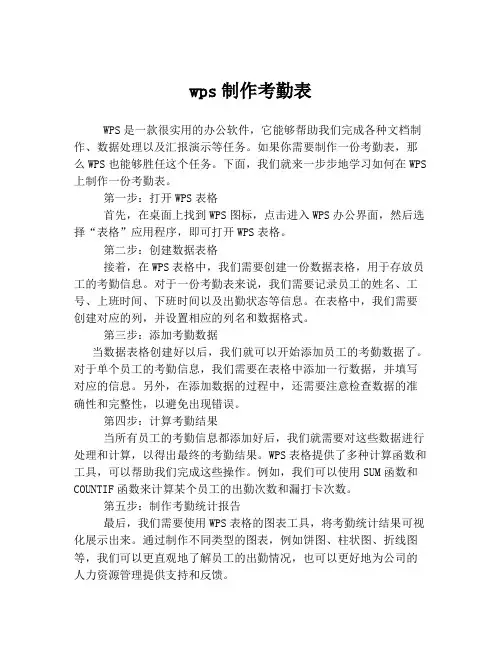 wps 制作考勤表

WPS 是一款很实用的办公软件，它能够帮助我们完成各种文档制作、数据处理以及汇报演示等任务。如果你需要制作一份考勤表，那么 WPS 也能够胜任这个任务。下面，我们就来一步步地学习如何在 WPS 上制作一份考勤表。

第一步：打开 WPS 表格

首先，在桌面上找到 WPS 图标，点击进入 WPS 办公界面，然后选择“表格”应用程序，即可打开 WPS 表格。

第二步：创建数据表格

接着，在 WPS 表格中，我们需要创建一份数据表格，用于存放员工的考勤信息。对于一份考勤表来说，我们需要记录员工的姓名、工号、上班时间、下班时间以及出勤状态等信息。在表格中，我们需要创建对应的列，并设置相应的列名和数据格式。

第三步：添加考勤数据

当数据表格创建好以后，我们就可以开始添加员工的考勤数据了。对于单个员工的考勤信息，我们需要在表格中添加一行数据，并填写对应的信息。另外，在添加数据的过程中，还需要注意检查数据的准确性和完整性，以避免出现错误。

第四步：计算考勤结果

当所有员工的考勤信息都添加好后，我们就需要对这些数据进行处理和计算，以得出最终的考勤结果。WPS 表格提供了多种计算函数和工具，可以帮助我们完成这些操作。例如，我们可以使用 SUM 函数和 COUNTIF 函数来计算某个员工的出勤次数和漏打卡次数。

第五步：制作考勤统计报告

最后，我们需要使用 WPS 表格的图表工具，将考勤统计结果可视化展示出来。通过制作不同类型的图表，例如饼图、柱状图、折线图等，我们可以更直观地了解员工的出勤情况，也可以更好地为公司的人力资源管理提供支持和反馈。